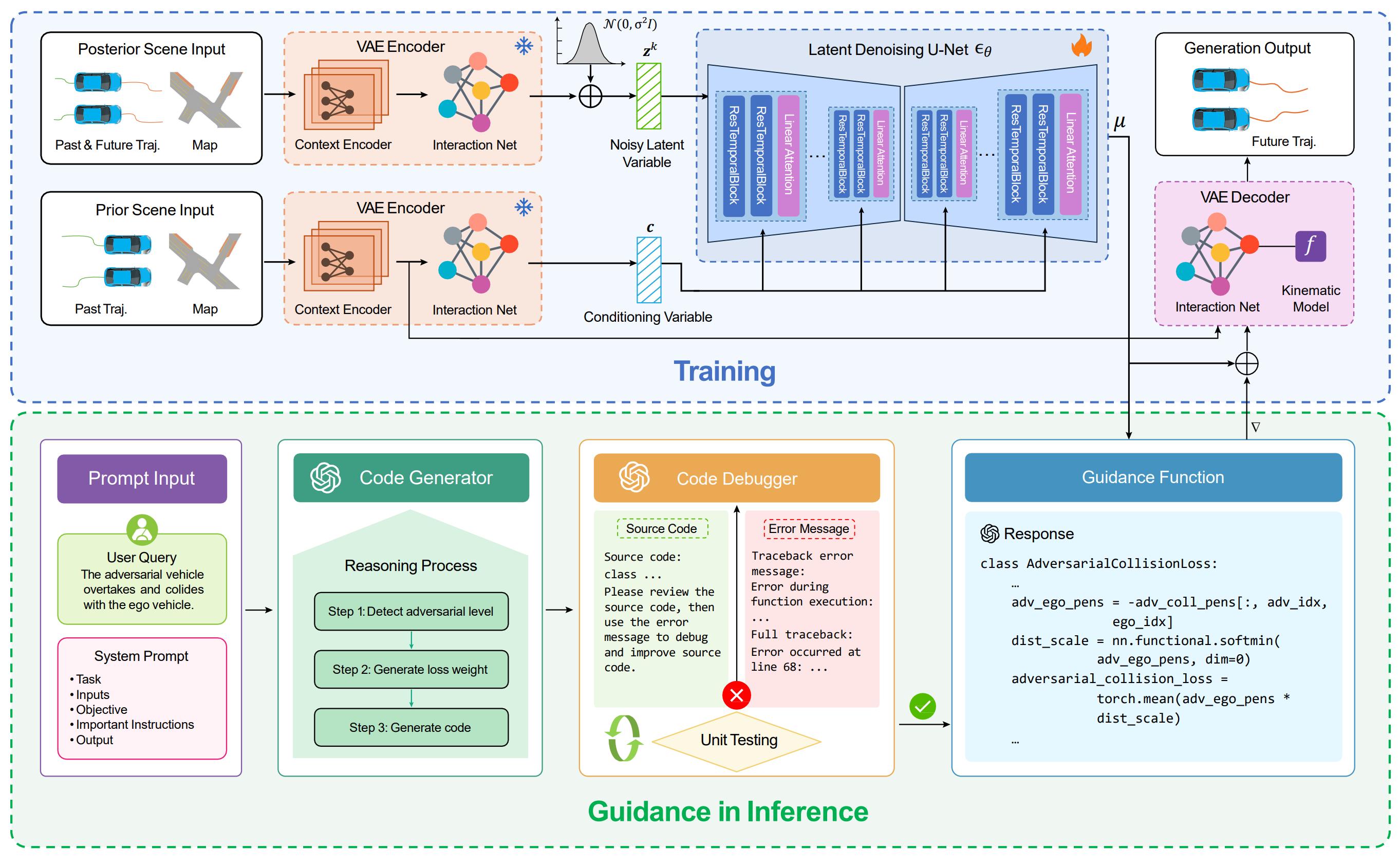 Posterior Scene Input

Past & Future Traj.

Map

VAE Encoder

Context Encoder

Interaction Net

$\mathcal{N}(0, \sigma^2 I)$

$z^k$

Noisy Latent Variable

Latent Denoising U-Net $\epsilon_\theta$

ResTemporalBlock

ResTemporalBlock

Linear Attention

...

ResTemporalBlock

ResTemporalBlock

Linear Attention

ResTemporalBlock

ResTemporalBlock

Linear Attention

...

ResTemporalBlock

ResTemporalBlock

Linear Attention

$\mu$

Generation Output

Future Traj.

Prior Scene Input

Past Traj.

Map

VAE Encoder

Context Encoder

Interaction Net

$c$

Conditioning Variable

VAE Decoder

$f$

Interaction Net

Kinematic Model

Training

$\nabla$

Prompt Input

User Query
The adversarial vehicle overtakes and colides with the ego vehicle.

System Prompt
• Task
• Inputs
• Objective
• Important Instructions
• Output

Code Generator

Reasoning Process

Step 1: Detect adversarial level

Step 2: Generate loss weight

Step 3: Generate code

Code Debugger

Source Code

Source code:
class ...
Please review the source code, then use the error message to debug and improve source code.

Error Message

Traceback error message:
Error during function execution:
...
Full traceback:
Error occurred at line 68: ...

Unit Testing

Guidance Function

Response

class AdversarialCollisionLoss:
    …
    adv_ego_pens = -adv_coll_pens[:, adv_idx, ego_idx]
    dist_scale = nn.functional.softmin(
            adv_ego_pens, dim=0)
    adversarial_collision_loss =
            torch.mean(adv_ego_pens *
            dist_scale)
    …

Guidance in Inference